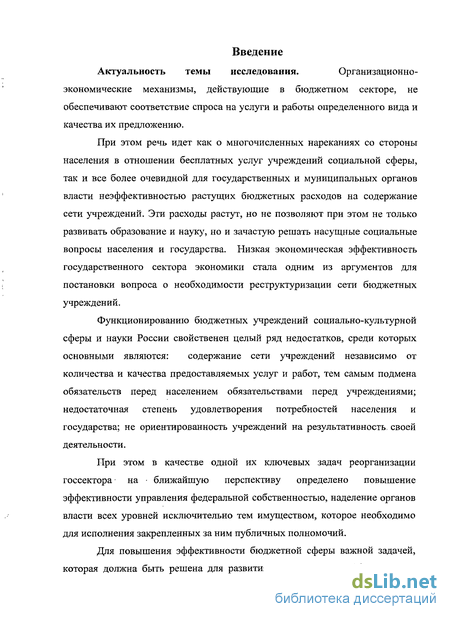 Введение

Актуальность темы исследования. Организационно-экономические механизмы, действующие в бюджетном секторе, не обеспечивают соответствие спроса на услуги и работы определенного вида и качества их предложению.

При этом речь идет как о многочисленных нареканиях со стороны населения в отношении бесплатных услуг учреждений социальной сферы, так и все более очевидной для государственных и муниципальных органов власти неэффективностью растущих бюджетных расходов на содержание сети учреждений. Эти расходы растут, но не позволяют при этом не только развивать образование и науку, но и зачастую решать насущные социальные вопросы населения и государства. Низкая экономическая эффективность государственного сектора экономики стала одним из аргументов для постановки вопроса о необходимости реструктуризации сети бюджетных учреждений.

Функционированию бюджетных учреждений социально-культурной сферы и науки России свойственен целый ряд недостатков, среди которых основными являются: содержание сети учреждений независимо от количества и качества предоставляемых услуг и работ, тем самым подмена обязательств перед населением обязательствами перед учреждениями; недостаточная степень удовлетворения потребностей населения и государства; не ориентированность учреждений на результативность своей деятельности.

При этом в качестве одной их ключевых задач реорганизации госсектора на ближайшую перспективу определено повышение эффективности управления федеральной собственностью, наделение органов власти всех уровней исключительно тем имуществом, которое необходимо для исполнения закрепленных за ним публичных полномочий.

Для повышения эффективности бюджетной сферы важной задачей, которая должна быть решена для развити

dsLib.net
библиотека диссертаций